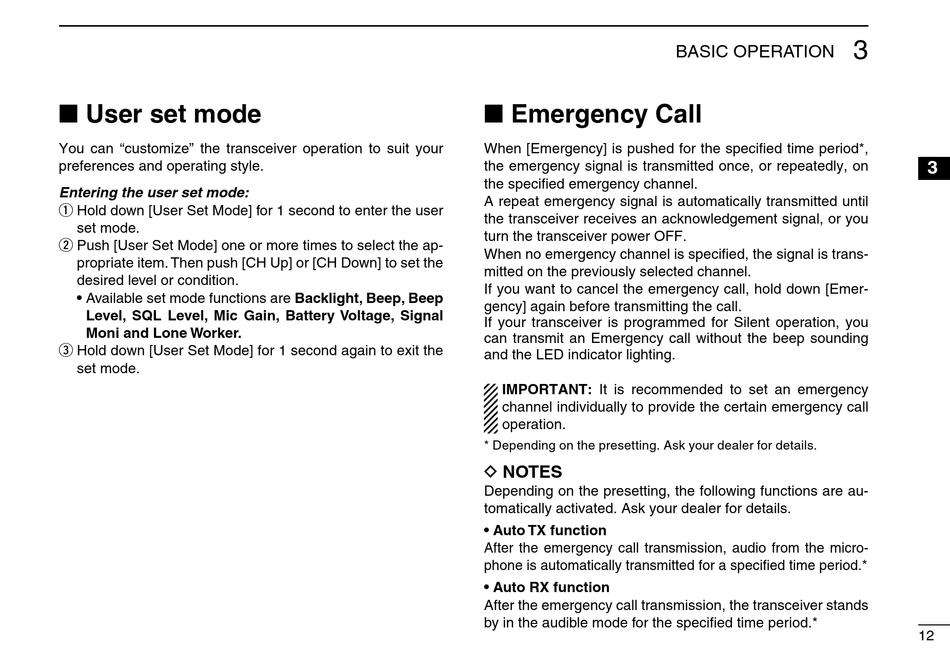 BASIC OPERATION 3

■ User set mode

You can “customize” the transceiver operation to suit your preferences and operating style.

Entering the user set mode:
① Hold down [User Set Mode] for 1 second to enter the user set mode.
② Push [User Set Mode] one or more times to select the appropriate item. Then push [CH Up] or [CH Down] to set the desired level or condition.
• Available set mode functions are Backlight, Beep, Beep Level, SQL Level, Mic Gain, Battery Voltage, Signal Moni and Lone Worker.
③ Hold down [User Set Mode] for 1 second again to exit the set mode.

■ Emergency Call

When [Emergency] is pushed for the specified time period*, the emergency signal is transmitted once, or repeatedly, on the specified emergency channel.
A repeat emergency signal is automatically transmitted until the transceiver receives an acknowledgement signal, or you turn the transceiver power OFF.
When no emergency channel is specified, the signal is transmitted on the previously selected channel.
If you want to cancel the emergency call, hold down [Emergency] again before transmitting the call.
If your transceiver is programmed for Silent operation, you can transmit an Emergency call without the beep sounding and the LED indicator lighting.

IMPORTANT: It is recommended to set an emergency channel individually to provide the certain emergency call operation.

* Depending on the presetting. Ask your dealer for details.

◇ NOTES
Depending on the presetting, the following functions are automatically activated. Ask your dealer for details.

• Auto TX function
After the emergency call transmission, audio from the microphone is automatically transmitted for a specified time period.*

• Auto RX function
After the emergency call transmission, the transceiver stands by in the audible mode for the specified time period.*

3

12